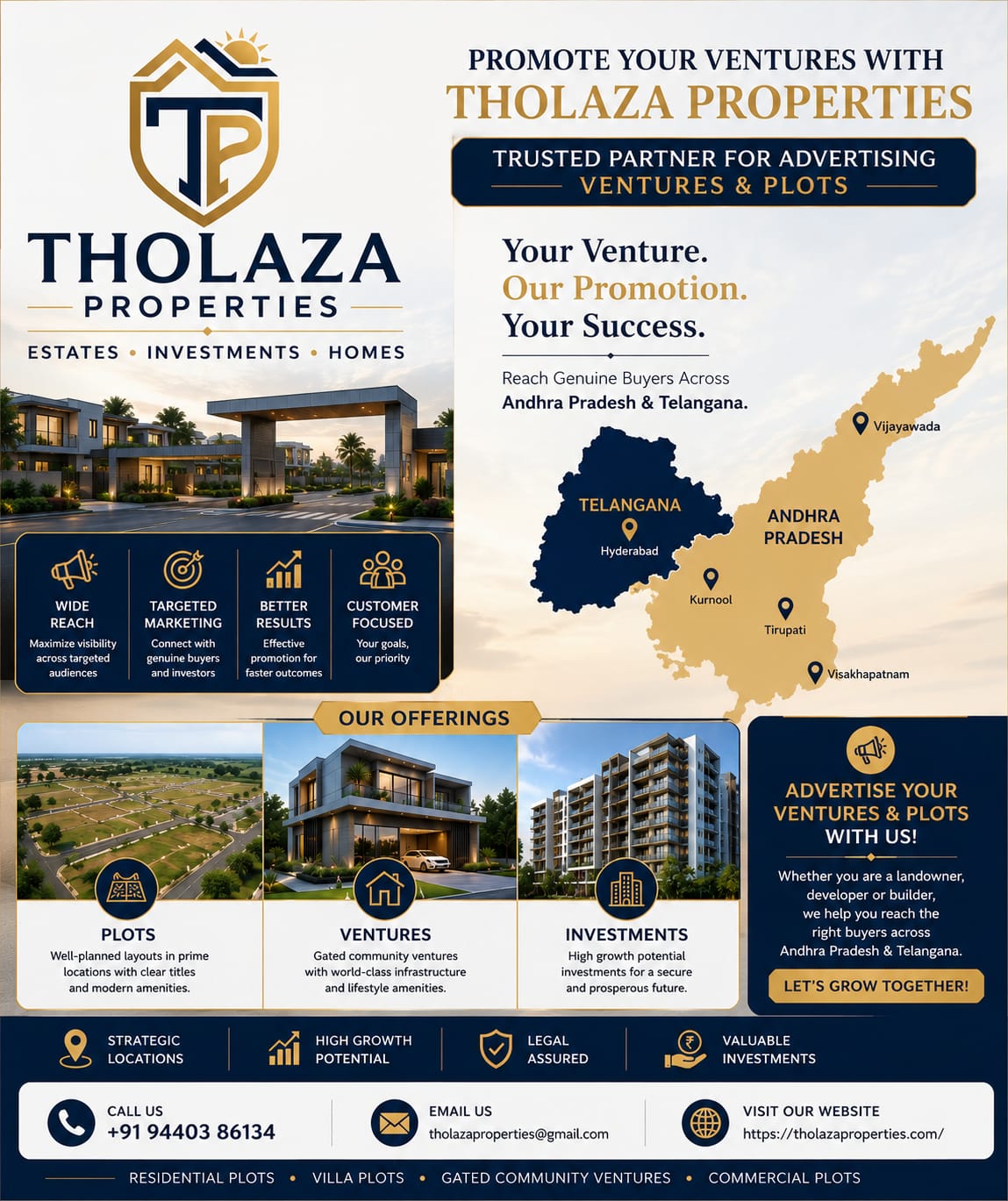 TP

THOLAZA
PROPERTIES

ESTATES • INVESTMENTS • HOMES

PROMOTE YOUR VENTURES WITH
THOLAZA PROPERTIES

TRUSTED PARTNER FOR ADVERTISING
VENTURES & PLOTS

Your Venture.
Our Promotion.
Your Success.

Reach Genuine Buyers Across
Andhra Pradesh & Telangana.

TELANGANA
Hyderabad
ANDHRA PRADESH
Vijayawada
Kurnool
Tirupati
Visakhapatnam

WIDE REACH
Maximize visibility across targeted audiences

TARGETED MARKETING
Connect with genuine buyers and investors

BETTER RESULTS
Effective promotion for faster outcomes

CUSTOMER FOCUSED
Your goals, our priority

OUR OFFERINGS

PLOTS
Well-planned layouts in prime locations with clear titles and modern amenities.

VENTURES
Gated community ventures with world-class infrastructure and lifestyle amenities.

INVESTMENTS
High growth potential investments for a secure and prosperous future.

ADVERTISE YOUR VENTURES & PLOTS WITH US!

Whether you are a landowner, developer or builder, we help you reach the right buyers across Andhra Pradesh & Telangana.

LET'S GROW TOGETHER!

STRATEGIC LOCATIONS
HIGH GROWTH POTENTIAL
LEGAL ASSURED
VALUABLE INVESTMENTS

CALL US
+91 94403 86134

EMAIL US
tholazaproperties@gmail.com

VISIT OUR WEBSITE
https://tholazaproperties.com/

RESIDENTIAL PLOTS • VILLA PLOTS • GATED COMMUNITY VENTURES • COMMERCIAL PLOTS